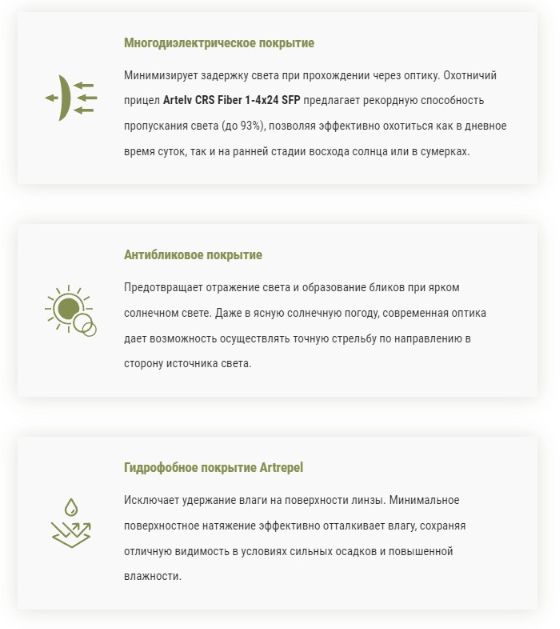 Многодиэлектрическое покрытие

Минимизирует задержку света при прохождении через оптику. Охотничий прицел Artelv CRS Fiber 1-4x24 SFP предлагает рекордную способность пропускания света (до 93%), позволяя эффективно охотиться как в дневное время суток, так и на ранней стадии восхода солнца или в сумерках.

Антибликовое покрытие

Предотвращает отражение света и образование бликов при ярком солнечном свете. Даже в ясную солнечную погоду, современная оптика дает возможность осуществлять точную стрельбу по направлению в сторону источника света.

Гидрофобное покрытие Artrepel

Исключает удержание влаги на поверхности линзы. Минимальное поверхностное натяжение эффективно отталкивает влагу, сохраняя отличную видимость в условиях сильных осадков и повышенной влажности.